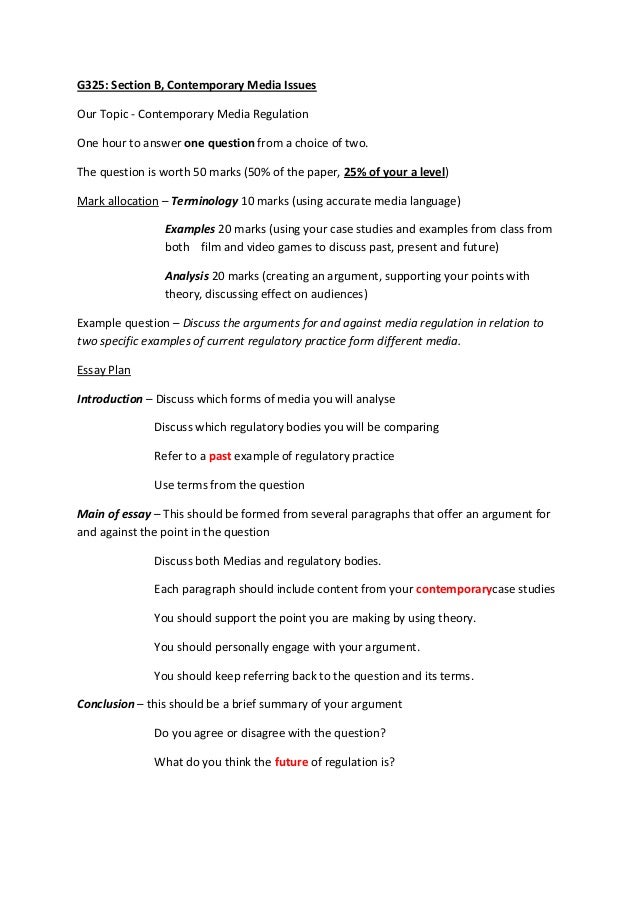 G325: Section B, Contemporary Media Issues

Our Topic - Contemporary Media Regulation

One hour to answer one question from a choice of two.

The question is worth 50 marks (50% of the paper, 25% of your a level)

Mark allocation – Terminology 10 marks (using accurate media language)

Examples 20 marks (using your case studies and examples from class from both film and video games to discuss past, present and future)

Analysis 20 marks (creating an argument, supporting your points with theory, discussing effect on audiences)

Example question – Discuss the arguments for and against media regulation in relation to two specific examples of current regulatory practice form different media.

Essay Plan

Introduction – Discuss which forms of media you will analyse

Discuss which regulatory bodies you will be comparing

Refer to a past example of regulatory practice

Use terms from the question

Main of essay – This should be formed from several paragraphs that offer an argument for and against the point in the question

Discuss both Medias and regulatory bodies.

Each paragraph should include content from your contemporarycase studies

You should support the point you are making by using theory.

You should personally engage with your argument.

You should keep referring back to the question and its terms.

Conclusion – this should be a brief summary of your argument

Do you agree or disagree with the question?

What do you think the future of regulation is?